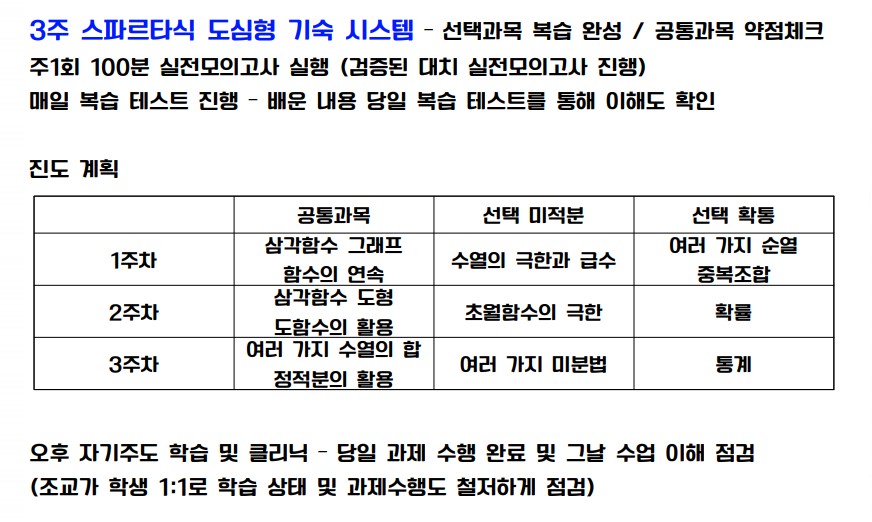 3주 스파르타식 도심형 기숙 시스템 - 선택과목 복습 완성 / 공통과목 약점체크
주1회 100분 실전모의고사 실행 (검증된 대치 실전모의고사 진행)
매일 복습 테스트 진행 - 배운 내용 당일 복습 테스트를 통해 이해도 확인

진도 계획

|  | 공통과목 | 선택 미적분 | 선택 확통 |
|---|---|---|---|
| 1주차 | 삼각함수 그래프 함수의 연속 | 수열의 극한과 급수 | 여러 가지 순열 중복조합 |
| 2주차 | 삼각함수 도형 도함수의 활용 | 초월함수의 극한 | 확률 |
| 3주차 | 여러 가지 수열의 합 정적분의 활용 | 여러 가지 미분법 | 통계 |

오후 자기주도 학습 및 클리닉 - 당일 과제 수행 완료 및 그날 수업 이해 점검
(조교가 학생 1:1로 학습 상태 및 과제수행도 철저하게 점검)